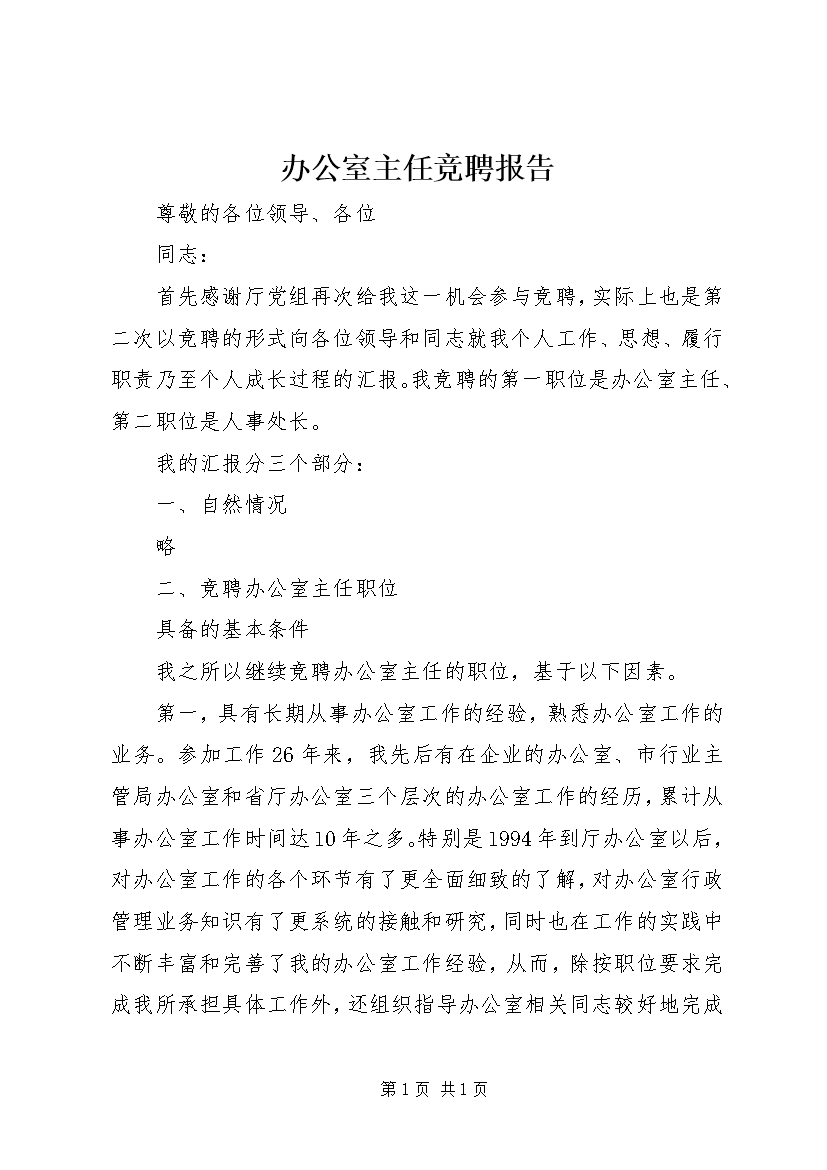 办公室主任竞聘报告

尊敬的各位领导、各位

同志：

首先感谢厅党组再次给我这一机会参与竞聘，实际上也是第二次以竞聘的形式向各位领导和同志就我个人工作、思想、履行职责乃至个人成长过程的汇报。我竞聘的第一职位是办公室主任、第二职位是人事处长。

我的汇报分三个部分：

一、自然情况

略

二、竞聘办公室主任职位

具备的基本条件

我之所以继续竞聘办公室主任的职位，基于以下因素。

第一，具有长期从事办公室工作的经验，熟悉办公室工作的业务。参加工作26年来，我先后有在企业的办公室、市行业主管局办公室和省厅办公室三个层次的办公室工作的经历，累计从事办公室工作时间达10年之多。特别是1994年到厅办公室以后，对办公室工作的各个环节有了更全面细致的了解，对办公室行政管理业务知识有了更系统的接触和研究，同时也在工作的实践中不断丰富和完善了我的办公室工作经验，从而，除按职位要求完成我所承担具体工作外，还组织指导办公室相关同志较好地完成

第1页 共1页